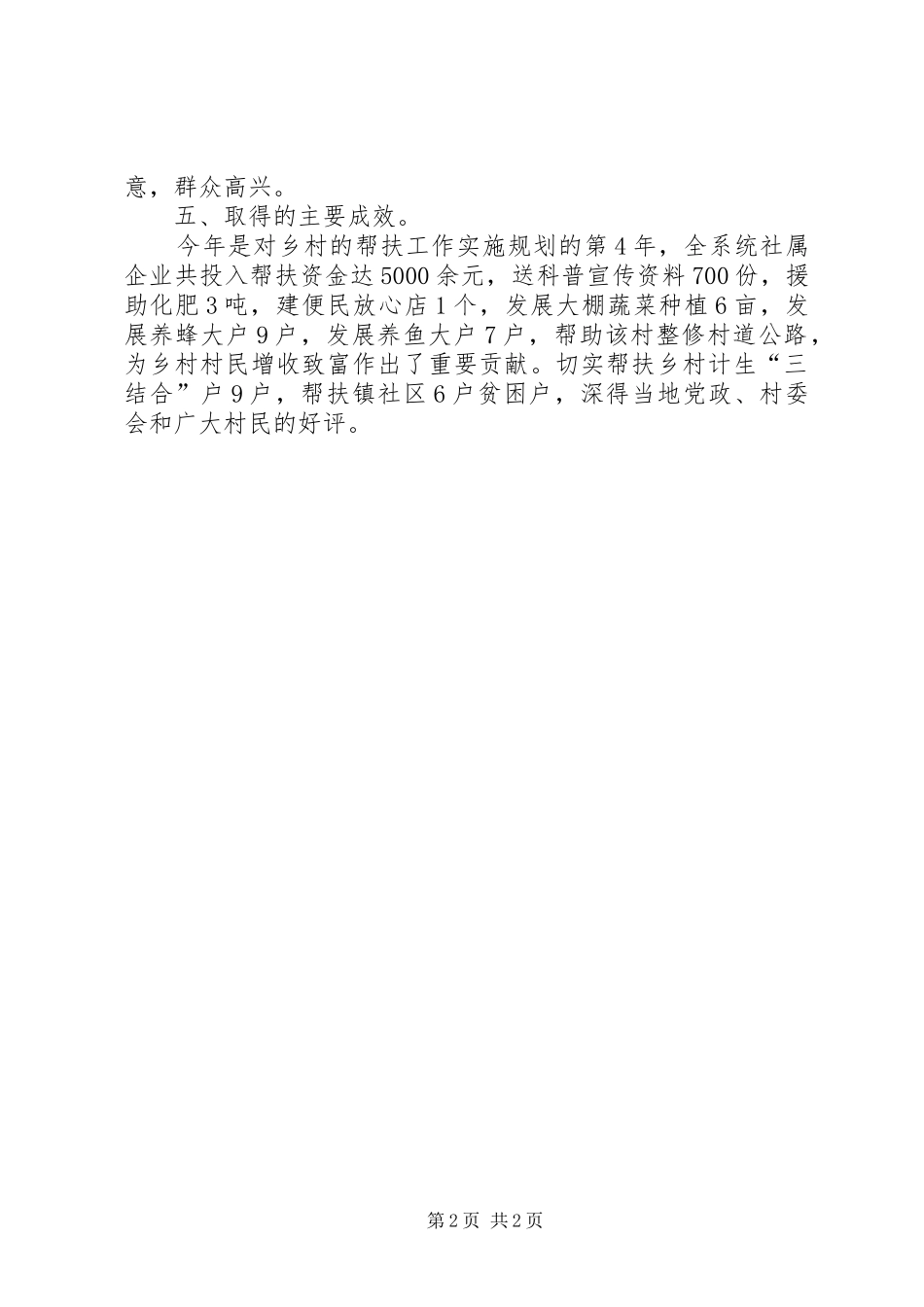 意，群众高兴。

五、取得的主要成效。

今年是对乡村的帮扶工作实施规划的第4年，全系统社属企业共投入帮扶资金达5000余元，送科普宣传资料700份，援助化肥3吨，建便民放心店1个，发展大棚蔬菜种植6亩，发展养蜂大户9户，发展养鱼大户7户，帮助该村整修村道公路，为乡村村民增收致富作出了重要贡献。切实帮扶乡村计生“三结合”户9户，帮扶镇社区6户贫困户，深得当地党政、村委会和广大村民的好评。

第2页 共2页